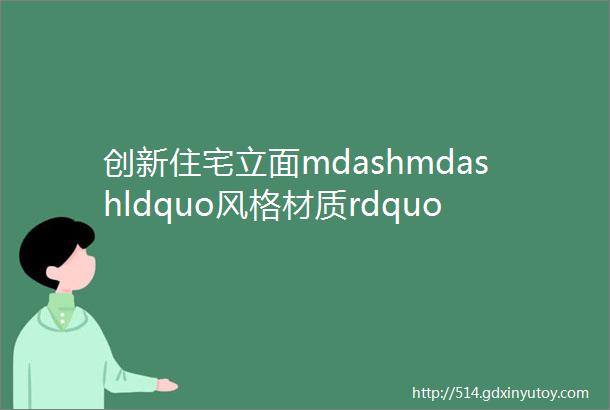 创新住宅立面mdashmdashldquo风格材质rdquo

http://514.gdxinyutoy.com